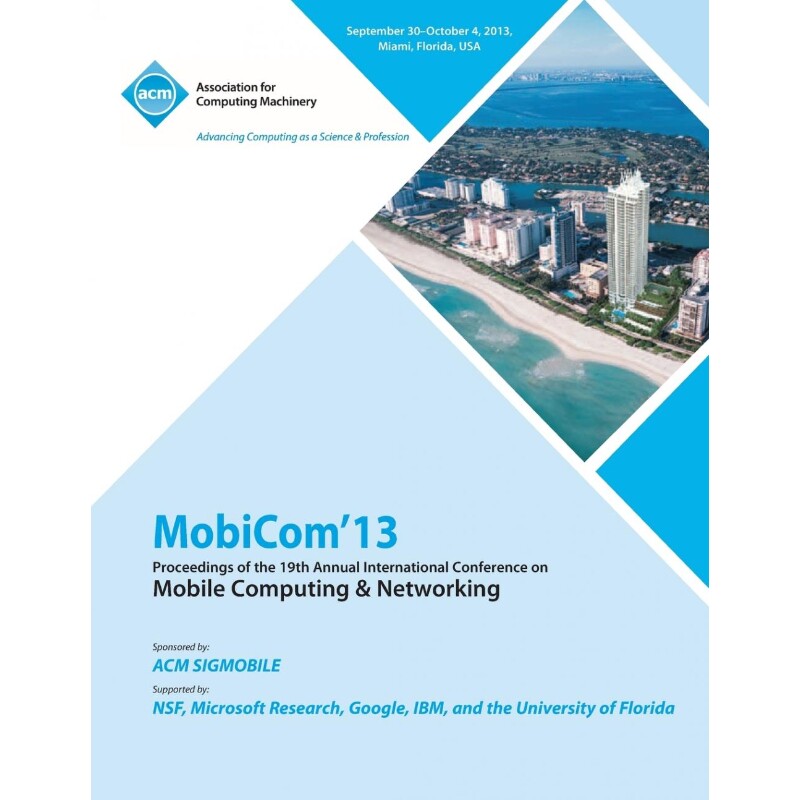 September 30–October 4, 2013, Miami, Florida, USA

acm

Association for Computing Machinery

Advancing Computing as a Science & Profession

MobiCom'13

Proceedings of the 19th Annual International Conference on

Mobile Computing & Networking

Sponsored by:

ACM SIGMOBILE

Supported by:

NSF, Microsoft Research, Google, IBM, and the University of Florida